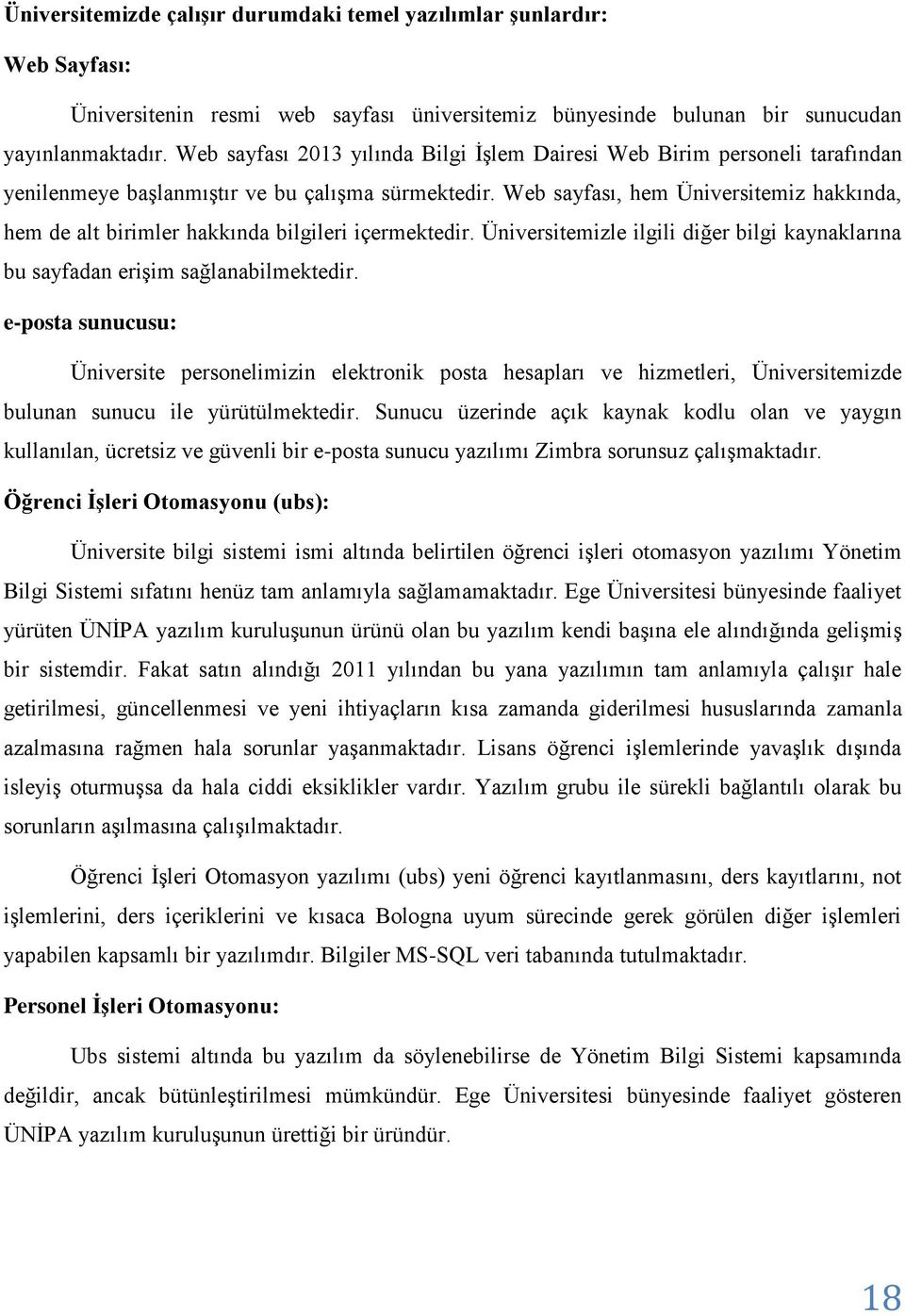 Üniversitemizde çalışır durumdaki temel yazılımlar şunlardır:

Web Sayfası:

Üniversitenin resmi web sayfası üniversitemiz bünyesinde bulunan bir sunucudan yayınlanmaktadır. Web sayfası 2013 yılında Bilgi İşlem Dairesi Web Birim personeli tarafından yenilenmeye başlanmıştır ve bu çalışma sürmektedir. Web sayfası, hem Üniversitemiz hakkında, hem de alt birimler hakkında bilgileri içermektedir. Üniversitemizle ilgili diğer bilgi kaynaklarına bu sayfadan erişim sağlanabilmektedir.

e-posta sunucusu:

Üniversite personelimizin elektronik posta hesapları ve hizmetleri, Üniversitemizde bulunan sunucu ile yürütülmektedir. Sunucu üzerinde açık kaynak kodlu olan ve yaygın kullanılan, ücretsiz ve güvenli bir e-posta sunucu yazılımı Zimbra sorunsuz çalışmaktadır.

Öğrenci İşleri Otomasyonu (ubs):

Üniversite bilgi sistemi ismi altında belirtilen öğrenci işleri otomasyon yazılımı Yönetim Bilgi Sistemi sıfatını henüz tam anlamıyla sağlamamaktadır. Ege Üniversitesi bünyesinde faaliyet yürüten ÜNİPA yazılım kuruluşunun ürünü olan bu yazılım kendi başına ele alındığında gelişmiş bir sistemdir. Fakat satın alındığı 2011 yılından bu yana yazılımın tam anlamıyla çalışır hale getirilmesi, güncellenmesi ve yeni ihtiyaçların kısa zamanda giderilmesi hususlarında zamanla azalmasına rağmen hala sorunlar yaşanmaktadır. Lisans öğrenci işlemlerinde yavaşlık dışında isleyiş oturmuşsa da hala ciddi eksiklikler vardır. Yazılım grubu ile sürekli bağlantılı olarak bu sorunların aşılmasına çalışılmaktadır.

Öğrenci İşleri Otomasyon yazılımı (ubs) yeni öğrenci kayıtlanmasını, ders kayıtlarını, not işlemlerini, ders içeriklerini ve kısaca Bologna uyum sürecinde gerek görülen diğer işlemleri yapabilen kapsamlı bir yazılımdır. Bilgiler MS-SQL veri tabanında tutulmaktadır.

Personel İşleri Otomasyonu:

Ubs sistemi altında bu yazılım da söylenebilirse de Yönetim Bilgi Sistemi kapsamında değildir, ancak bütünleştirilmesi mümkündür. Ege Üniversitesi bünyesinde faaliyet gösteren ÜNİPA yazılım kuruluşunun ürettiği bir üründür.

18